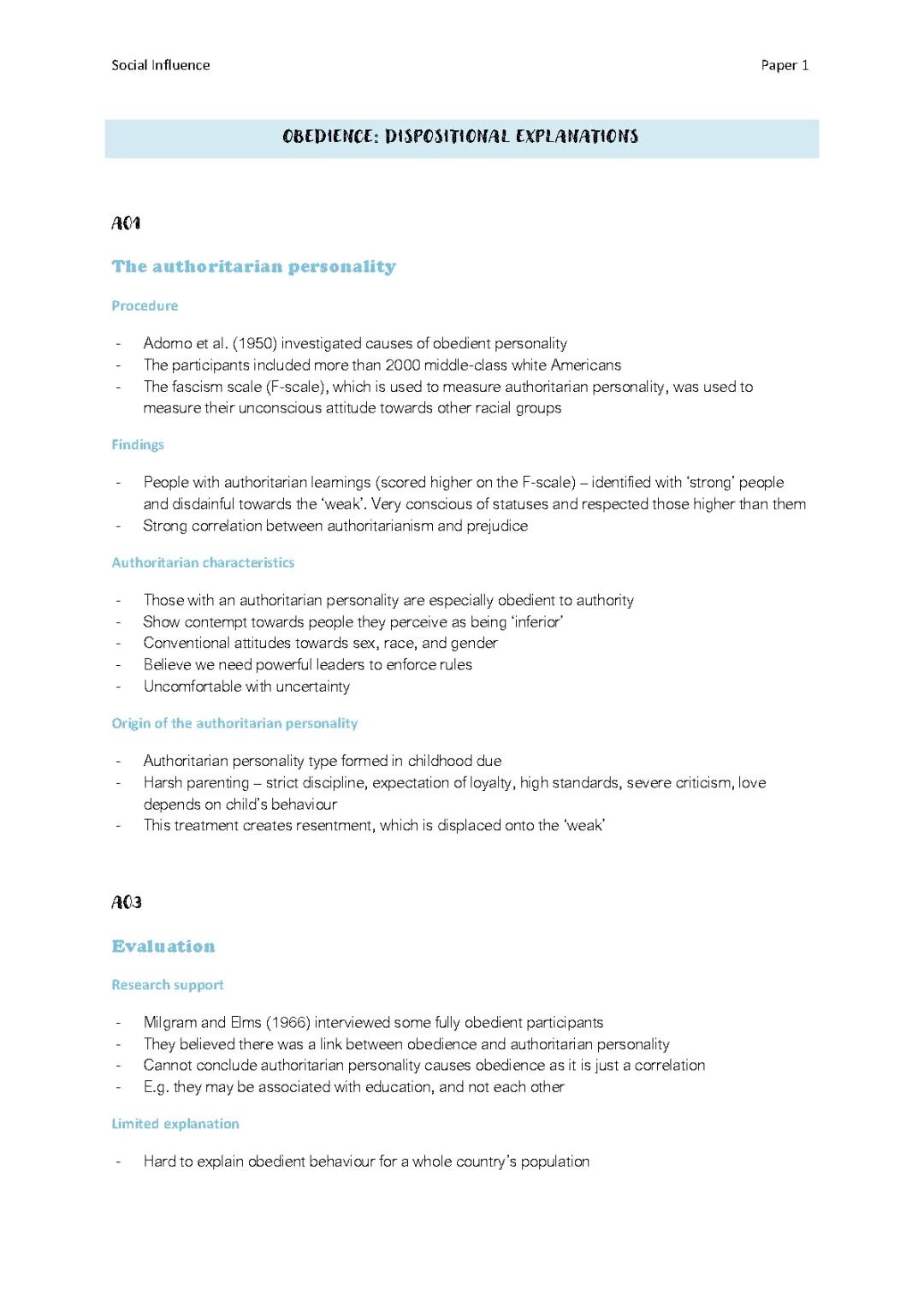 Social Influence

Paper 1

OBEDIENCE: DISPOSITIONAL EXPLANATIONS

AO1

The authoritarian personality

Procedure

- Adorno et al. (1950) investigated causes of obedient personality
- The participants included more than 2000 middle-class white Americans
- The fascism scale (F-scale), which is used to measure authoritarian personality, was used to measure their unconscious attitude towards other racial groups

Findings

- People with authoritarian learnings (scored higher on the F-scale) – identified with 'strong' people and disdainful towards the 'weak'. Very conscious of statuses and respected those higher than them
- Strong correlation between authoritarianism and prejudice

Authoritarian characteristics

- Those with an authoritarian personality are especially obedient to authority
- Show contempt towards people they perceive as being 'inferior'
- Conventional attitudes towards sex, race, and gender
- Believe we need powerful leaders to enforce rules
- Uncomfortable with uncertainty

Origin of the authoritarian personality

- Authoritarian personality type formed in childhood due
- Harsh parenting – strict discipline, expectation of loyalty, high standards, severe criticism, love depends on child's behaviour
- This treatment creates resentment, which is displaced onto the 'weak'

AO3

Evaluation

Research support

- Milgram and Elms (1966) interviewed some fully obedient participants
- They believed there was a link between obedience and authoritarian personality
- Cannot conclude authoritarian personality causes obedience as it is just a correlation
- E.g. they may be associated with education, and not each other

Limited explanation

- Hard to explain obedient behaviour for a whole country's population